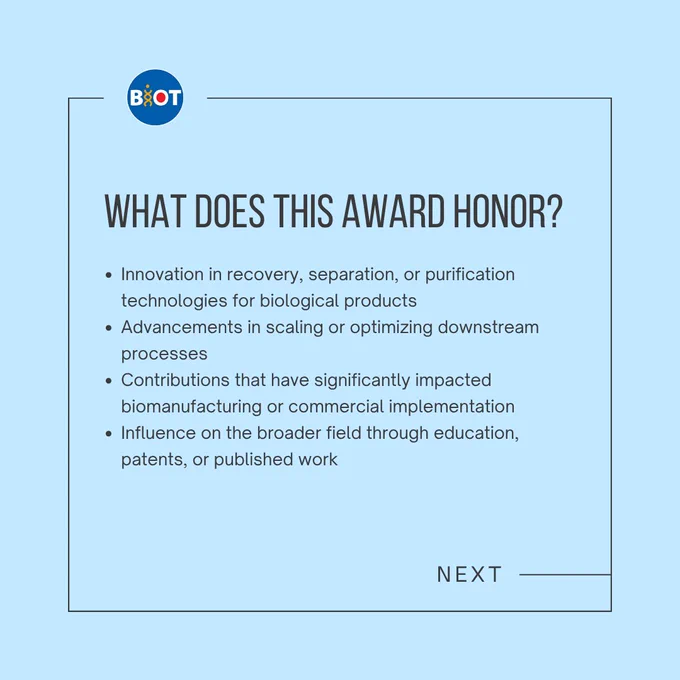 BIOT

WHAT DOES THIS AWARD HONOR?

• Innovation in recovery, separation, or purification technologies for biological products
• Advancements in scaling or optimizing downstream processes
• Contributions that have significantly impacted biomanufacturing or commercial implementation
• Influence on the broader field through education, patents, or published work

NEXT